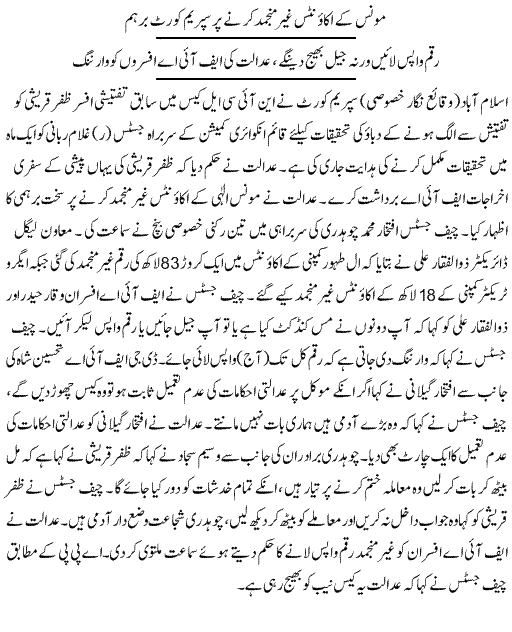 مونس کے اکاؤنٹس غیر منجمد کرنے پر سپریم کورٹ برہم

رقم واپس لائیں ورنہ جیل بھیج دینگے، عدالت کی ایف آئی اے افسروں کو وارننگ

اسلام آباد (وقائع نگار خصوصی) سپریم کورٹ نے این آئی سی ایل کیس میں سابق تفتیشی افسر ظفر قریشی کو تفتیش سے الگ ہونے کے دباؤ کی تحقیقات کیلئے قائم انکوائری کمیشن کے سربراہ جسٹس (ر) غلام ربانی کو ایک ماہ میں تحقیقات مکمل کرنے کی ہدایت جاری کی ہے۔ عدالت نے حکم دیا کہ ظفر قریشی کی یہاں پیشی کے سفری اخراجات ایف آئی اے برداشت کرے۔ عدالت نے مونس الٰہی کے اکاؤنٹس غیر منجمد کرنے پر سخت برہمی کا اظہار کیا۔ چیف جسٹس افتخار محمد چوہدری کی سربراہی میں تین رکنی خصوصی بنچ نے سماعت کی۔ معاون لیگل ڈائریکٹر ذوالفقار علی نے بتایا کہ ال طہور کمپنی کے اکاؤنٹس میں ایک کروڑ 83 لاکھ کی رقم غیر منجمد کی گئی جبکہ ایگرو ٹریکٹر کمپنی کے 18 لاکھ کے اکاؤنٹس غیر منجمد کیے گئے۔ چیف جسٹس نے ایف آئی اے افسران وقار حیدر اور ذوالفقار علی کو کہا کہ آپ دونوں نے مس کنڈکٹ کیا ہے یا تو آپ جیل جائیں یا رقم واپس لیکر آئیں۔ چیف جسٹس نے کہا کہ وارننگ دی جاتی ہے کہ رقم کل تک (آج) واپس لائی جائے۔ ڈی جی ایف آئی اے تحسین شاہ کی جانب سے افتخار گیلانی نے کہا اگر انکے موکل پر عدالتی احکامات کی عدم تعمیل ثابت ہو تو وہ کیس چھوڑ دیں گے، چیف جسٹس نے کہا کہ وہ بڑے آدمی ہیں ہماری بات نہیں مانتے۔ عدالت نے افتخار گیلانی کو عدالتی احکامات کی عدم تعمیل کا ایک چارٹ بھی دیا۔ چوہدری برادران کی جانب سے وسیم سجاد نے کہا کہ ظفر قریشی نے کہا ہے کہ مل بیٹھ کر بات کر لیں وہ معاملہ ختم کرنے پر تیار ہیں، انکے تمام خدشات کو دور کیا جائے گا۔ چیف جسٹس نے ظفر قریشی کو کہا وہ جواب داخل نہ کریں اور معاملے کو بیٹھ کر دیکھ لیں، چوہدری شجاعت وضع دار آدمی ہیں۔ عدالت نے ایف آئی اے افسران کو غیر منجمد رقم واپس لانے کا حکم دیتے ہوئے سماعت ملتوی کر دی۔ اے پی پی کے مطابق چیف جسٹس نے کہا کہ عدالت یہ کیس نیب کو بھیج رہی ہے۔